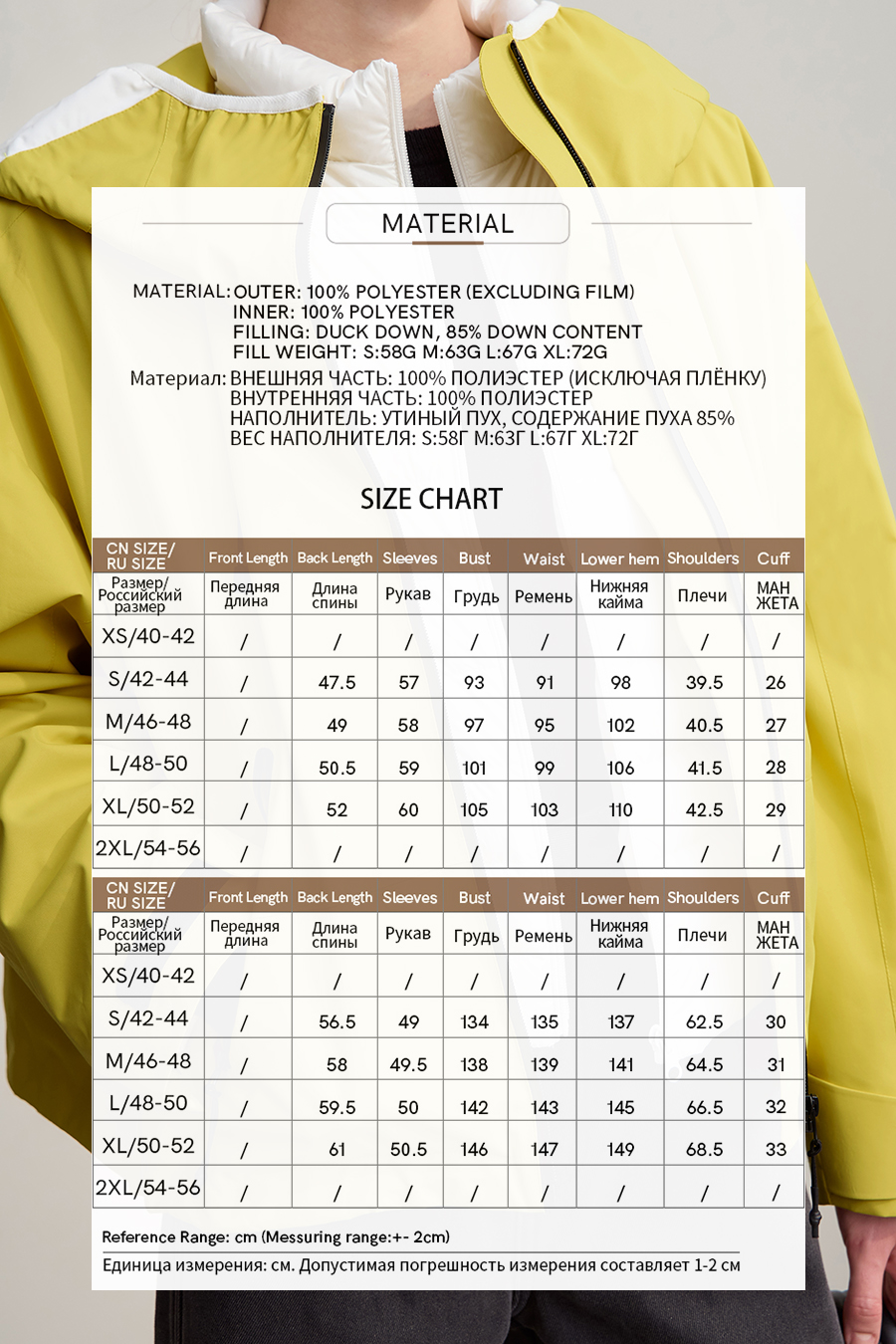 MATERIAL

MATERIAL: OUTER: 100% POLYESTER (EXCLUDING FILM)
INNER: 100% POLYESTER
FILLING: DUCK DOWN, 85% DOWN CONTENT
FILL WEIGHT: S:58G M:63G L:67G XL:72G

Материал: ВНЕШНЯЯ ЧАСТЬ: 100% ПОЛИЭСТЕР (ИСКЛЮЧАЯ ПЛЁНКУ)
ВНУТРЕННЯЯ ЧАСТЬ: 100% ПОЛИЭСТЕР
НАПОЛНИТЕЛЬ: УТИНЫЙ ПУХ, СОДЕРЖАНИЕ ПУХА 85%
ВЕС НАПОЛНИТЕЛЯ: S:58Г M:63Г L:67Г XL:72Г

SIZE CHART

| CN SIZE/ RU SIZE | Front Length | Back Length | Sleeves | Bust | Waist | Lower hem | Shoulders | Cuff |
|---|---|---|---|---|---|---|---|---|
| Размер/ Российский размер | Передняя длина | Длина спины | Рукав | Грудь | Ремень | Нижняя кайма | Плечи | МАН ЖЕТА |
| XS/40-42 | / | / | / | / | / | / | / | / |
| S/42-44 | / | 47.5 | 57 | 93 | 91 | 98 | 39.5 | 26 |
| M/46-48 | / | 49 | 58 | 97 | 95 | 102 | 40.5 | 27 |
| L/48-50 | / | 50.5 | 59 | 101 | 99 | 106 | 41.5 | 28 |
| XL/50-52 | / | 52 | 60 | 105 | 103 | 110 | 42.5 | 29 |
| 2XL/54-56 | / | / | / | / | / | / | / | / |

| CN SIZE/ RU SIZE | Front Length | Back Length | Sleeves | Bust | Waist | Lower hem | Shoulders | Cuff |
|---|---|---|---|---|---|---|---|---|
| Размер/ Российский размер | Передняя длина | Длина спины | Рукав | Грудь | Ремень | Нижняя кайма | Плечи | МАН ЖЕТА |
| XS/40-42 | / | / | / | / | / | / | / | / |
| S/42-44 | / | 56.5 | 49 | 134 | 135 | 137 | 62.5 | 30 |
| M/46-48 | / | 58 | 49.5 | 138 | 139 | 141 | 64.5 | 31 |
| L/48-50 | / | 59.5 | 50 | 142 | 143 | 145 | 66.5 | 32 |
| XL/50-52 | / | 61 | 50.5 | 146 | 147 | 149 | 68.5 | 33 |
| 2XL/54-56 | / | / | / | / | / | / | / | / |

Reference Range: cm (Messuring range:+- 2cm)
Единица измерения: см. Допустимая погрешность измерения составляет 1-2 см